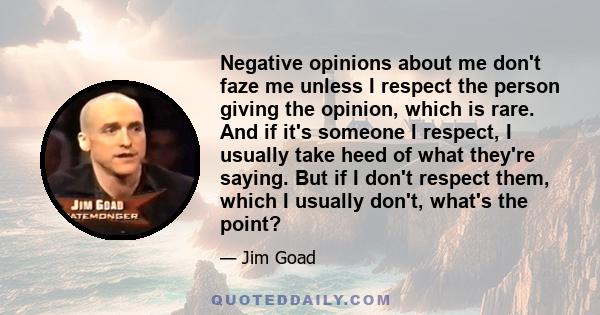 JIM GOAD
ATEMONGER

Negative opinions about me don't faze me unless I respect the person giving the opinion, which is rare. And if it's someone I respect, I usually take heed of what they're saying. But if I don't respect them, which I usually don't, what's the point?

— Jim Goad

QUOTEDDAILY.COM